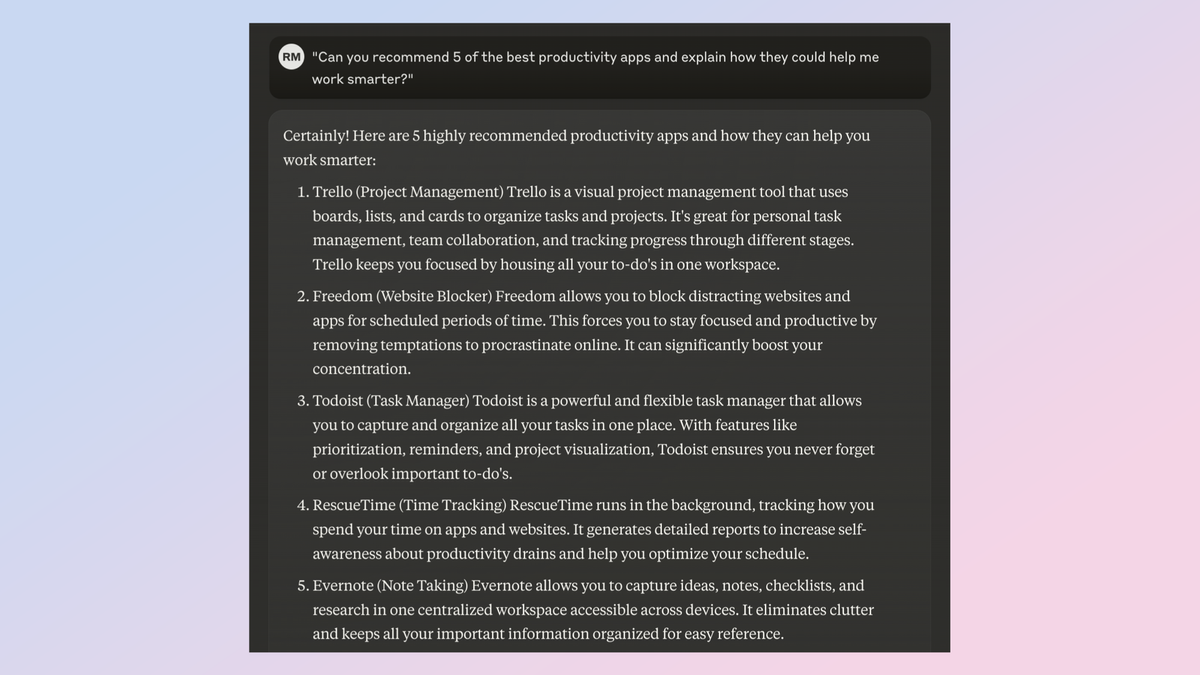 RM "Can you recommend 5 of the best productivity apps and explain how they could help me work smarter?"

Certainly! Here are 5 highly recommended productivity apps and how they can help you work smarter:

1. Trello (Project Management) Trello is a visual project management tool that uses boards, lists, and cards to organize tasks and projects. It's great for personal task management, team collaboration, and tracking progress through different stages. Trello keeps you focused by housing all your to-do's in one workspace.
2. Freedom (Website Blocker) Freedom allows you to block distracting websites and apps for scheduled periods of time. This forces you to stay focused and productive by removing temptations to procrastinate online. It can significantly boost your concentration.
3. Todoist (Task Manager) Todoist is a powerful and flexible task manager that allows you to capture and organize all your tasks in one place. With features like prioritization, reminders, and project visualization, Todoist ensures you never forget or overlook important to-do's.
4. RescueTime (Time Tracking) RescueTime runs in the background, tracking how you spend your time on apps and websites. It generates detailed reports to increase self-awareness about productivity drains and help you optimize your schedule.
5. Evernote (Note Taking) Evernote allows you to capture ideas, notes, checklists, and research in one centralized workspace accessible across devices. It eliminates clutter and keeps all your important information organized for easy reference.